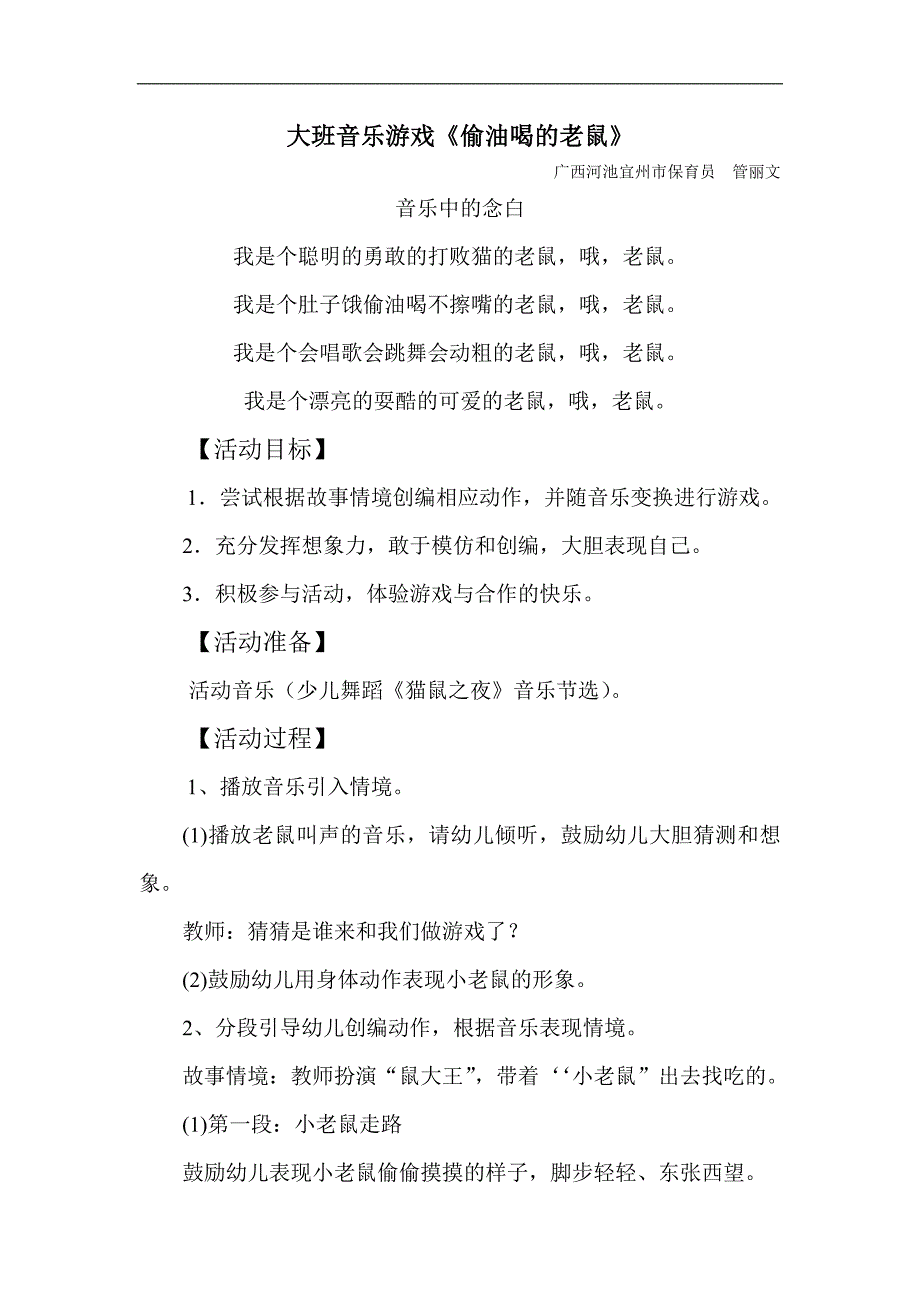 大班音乐游戏《偷油喝的老鼠》

广西河池宜州市保育员　管丽文

音乐中的念白

我是个聪明的勇敢的打败猫的老鼠，哦，老鼠。

我是个肚子饿偷油喝不擦嘴的老鼠，哦，老鼠。

我是个会唱歌会跳舞会动粗的老鼠，哦，老鼠。

我是个漂亮的耍酷的可爱的老鼠，哦，老鼠。

【活动目标】

1．尝试根据故事情境创编相应动作，并随音乐变换进行游戏。

2．充分发挥想象力，敢于模仿和创编，大胆表现自己。

3．积极参与活动，体验游戏与合作的快乐。

【活动准备】

活动音乐（少儿舞蹈《猫鼠之夜》音乐节选）。

【活动过程】

1、播放音乐引入情境。

(1)播放老鼠叫声的音乐，请幼儿倾听，鼓励幼儿大胆猜测和想象。

教师：猜猜是谁来和我们做游戏了？

(2)鼓励幼儿用身体动作表现小老鼠的形象。

2、分段引导幼儿创编动作，根据音乐表现情境。

故事情境：教师扮演“鼠大王”，带着‘‘小老鼠”出去找吃的。

(1)第一段：小老鼠走路

鼓励幼儿表现小老鼠偷偷摸摸的样子，脚步轻轻、东张西望。